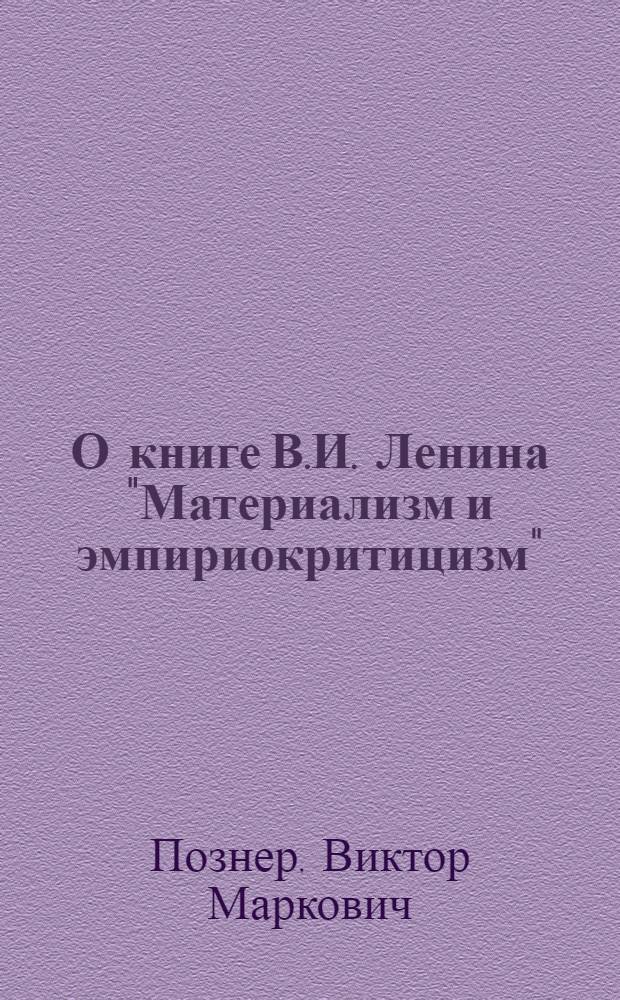 О книге В.И. Ленина "Материализм и эмпириокритицизм"

Познер. Виктор Маркович